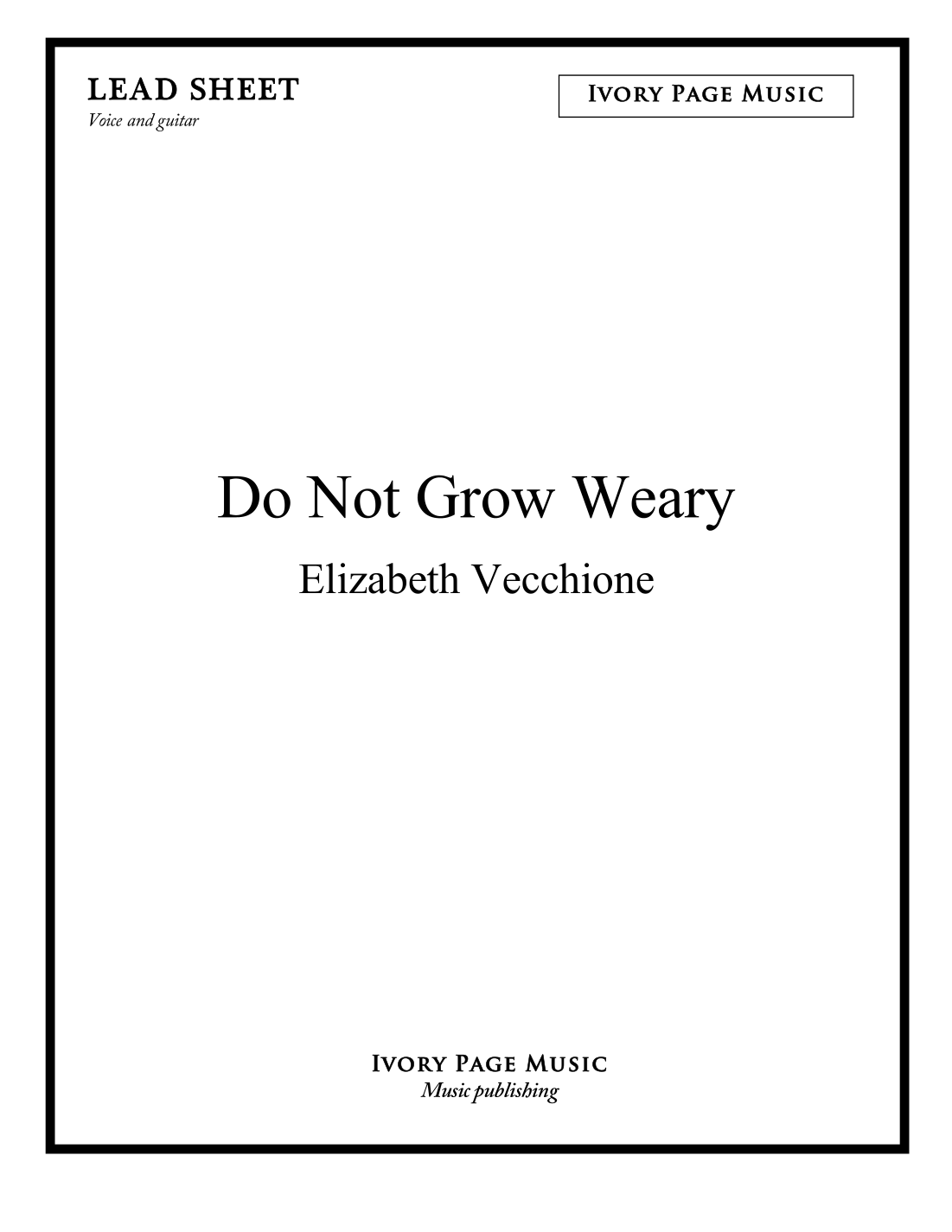 LEAD SHEET
Voice and guitar

Ivory Page Music

Do Not Grow Weary

Elizabeth Vecchione

Ivory Page Music
Music publishing